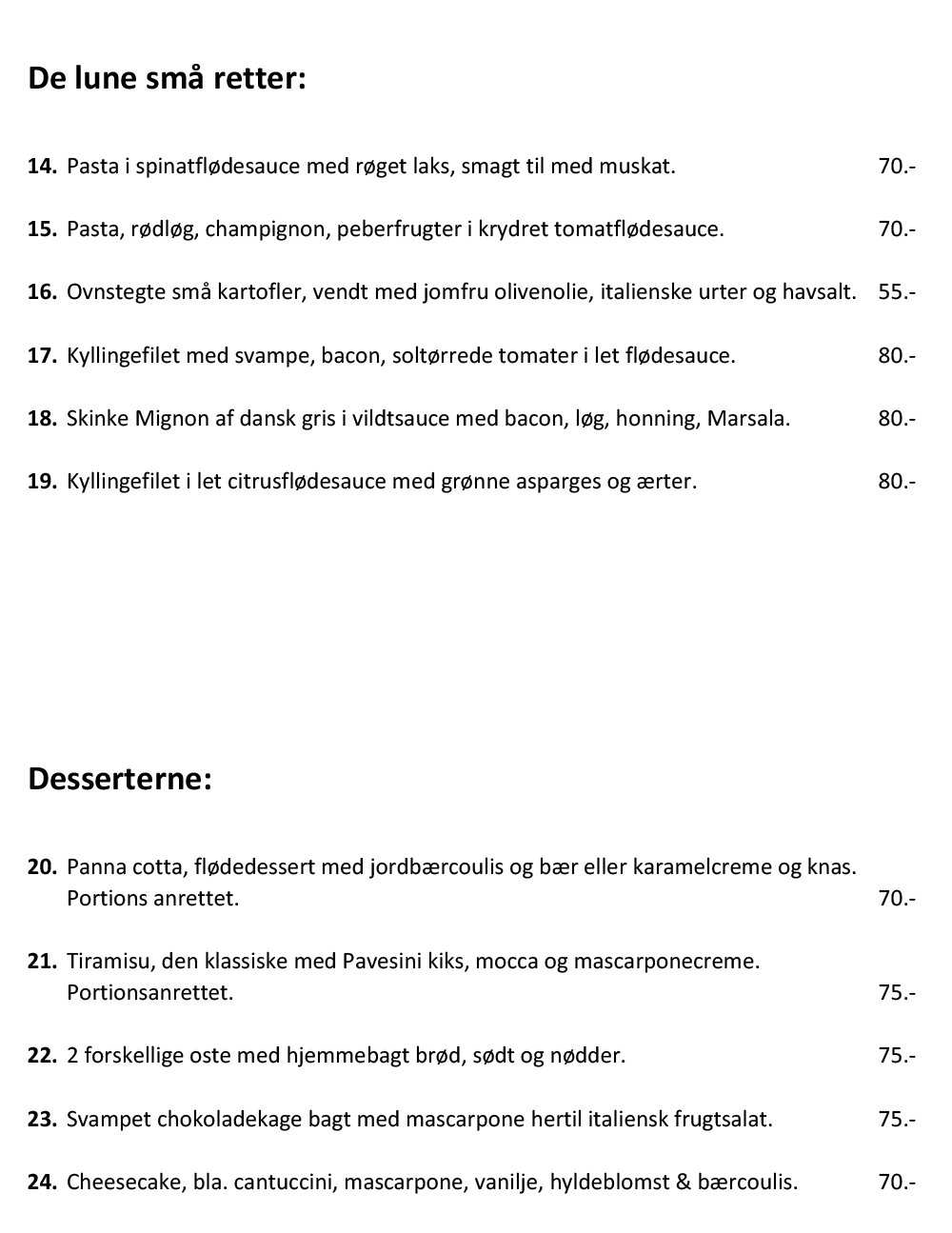 De lune små retter:

14. Pasta i spinatflødesauce med røget laks, smagt til med muskat. 70.-

15. Pasta, rødløg, champignon, peberfrugter i krydret tomatflødesauce. 70.-

16. Ovnstegte små kartofler, vendt med jomfru olivenolie, italienske urter og havsalt. 55.-

17. Kyllingefilet med svampe, bacon, soltørrede tomater i let flødesauce. 80.-

18. Skinke Mignon af dansk gris i vildtsauce med bacon, løg, honning, Marsala. 80.-

19. Kyllingefilet i let citrusflødesauce med grønne asparges og ærter. 80.-

Desserterne:

20. Panna cotta, flødedessert med jordbærcoulis og bær eller karamelcreme og knas. Portions anrettet. 70.-

21. Tiramisu, den klassiske med Pavesini kiks, mocca og mascarponecreme. Portionsanrettet. 75.-

22. 2 forskellige oste med hjemmebagt brød, sødt og nødder. 75.-

23. Svampet chokoladekage bagt med mascarpone hertil italiensk frugtsalat. 75.-

24. Cheesecake, bla. cantuccini, mascarpone, vanilje, hyldeblomst & bærcoulis. 70.-